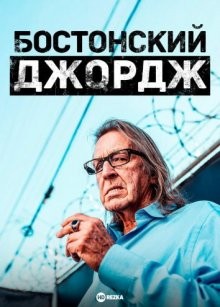 БОСТОНСКИЙ
ДЖОРДЖ

HD REZKA